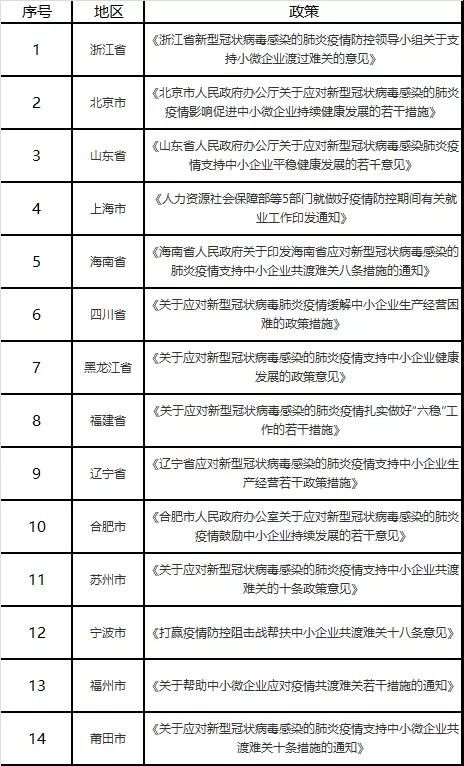 | 序号 | 地区 | 政策 |
|---|---|---|
| 1 | 浙江省 | 《浙江省新型冠状病毒感染的肺炎疫情防控领导小组关于支持小微企业渡过难关的意见》 |
| 2 | 北京市 | 《北京市人民政府办公厅关于应对新型冠状病毒感染的肺炎疫情影响促进中小微企业持续健康发展的若干措施》 |
| 3 | 山东省 | 《山东省人民政府办公厅关于应对新型冠状病毒感染肺炎疫情支持中小企业平稳健康发展的若干意见》 |
| 4 | 上海市 | 《人力资源社会保障部等5部门就做好疫情防控期间有关就业工作印发通知》 |
| 5 | 海南省 | 《海南省人民政府关于印发海南省应对新型冠状病毒感染的肺炎疫情支持中小企业共渡难关八条措施的通知》 |
| 6 | 四川省 | 《关于应对新型冠状病毒肺炎疫情缓解中小企业生产经营困难的政策措施》 |
| 7 | 黑龙江省 | 《关于应对新型冠状病毒感染的肺炎疫情支持中小企业健康发展的政策意见》 |
| 8 | 福建省 | 《关于应对新型冠状病毒感染的肺炎疫情扎实做好“六稳”工作的若干措施》 |
| 9 | 辽宁省 | 《辽宁省应对新型冠状病毒感染的肺炎疫情支持中小企业生产经营若干政策措施》 |
| 10 | 合肥市 | 《合肥市人民政府办公室关于应对新型冠状病毒感染的肺炎疫情鼓励中小企业持续发展的若干意见》 |
| 11 | 苏州市 | 《关于应对新型冠状病毒感染的肺炎疫情支持中小企业共渡难关的十条政策意见》 |
| 12 | 宁波市 | 《打赢疫情防控阻击战帮扶中小企业共渡难关十八条意见》 |
| 13 | 福州市 | 《关于帮助中小微企业应对疫情共渡难关若干措施的通知》 |
| 14 | 莆田市 | 《关于应对新型冠状病毒感染的肺炎疫情支持中小微企业共渡难关十条措施的通知》 |